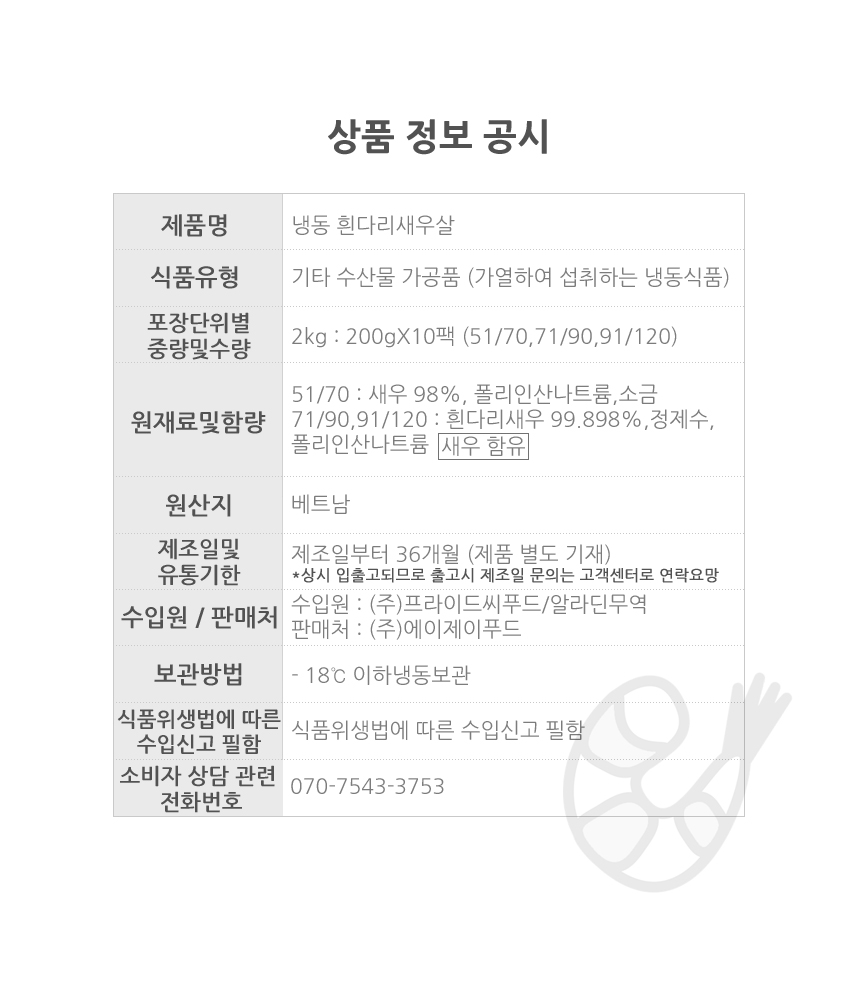 상품 정보 공시

| 제품명 | 냉동 흰다리새우살 |
|---|---|
| 식품유형 | 기타 수산물 가공품 (가열하여 섭취하는 냉동식품) |
| 포장단위별 중량및수량 | 2kg : 200gX10팩 (51/70,71/90,91/120) |
| 원재료및함량 | 51/70 : 새우 98%, 폴리인산나트륨,소금 71/90,91/120 : 흰다리새우 99.898%,정제수, 폴리인산나트륨 새우 함유 |
| 원산지 | 베트남 |
| 제조일및 유통기한 | 제조일부터 36개월 (제품 별도 기재) *상시 입출고되므로 출고시 제조일 문의는 고객센터로 연락요망 |
| 수입원 / 판매처 | 수입원 : (주)프라이드씨푸드/알라딘무역 판매처 : (주)에이제이푸드 |
| 보관방법 | - 18℃ 이하냉동보관 |
| 식품위생법에 따른 수입신고 필함 | 식품위생법에 따른 수입신고 필함 |
| 소비자 상담 관련 전화번호 | 070-7543-3753 |